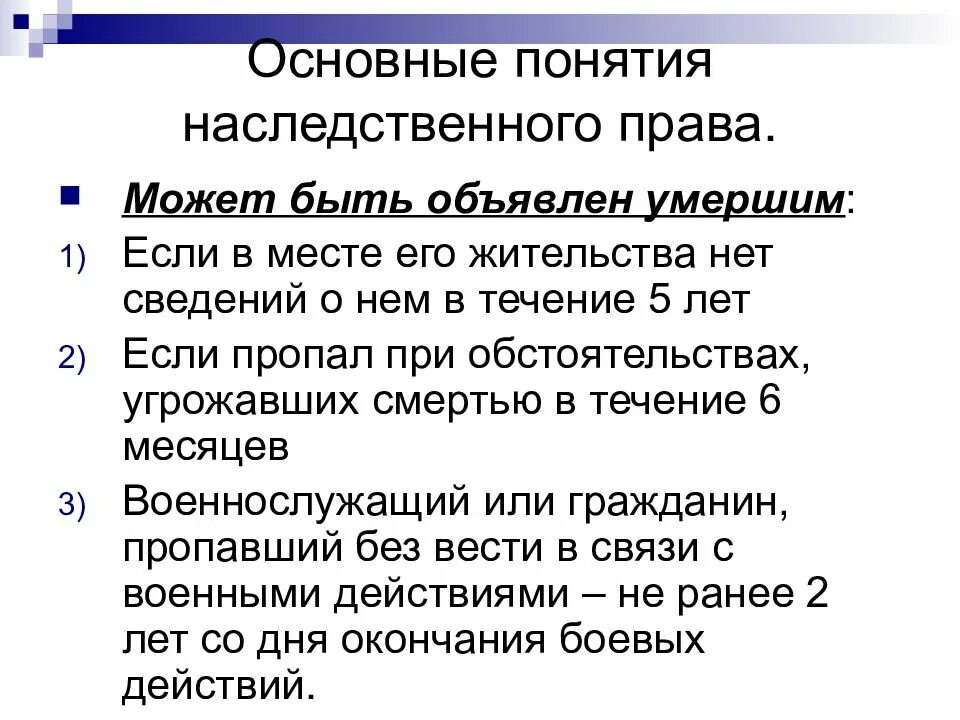 Основные понятия наследственного права.

Может быть объявлен умершим:

1) Если в месте его жительства нет сведений о нем в течение 5 лет

2) Если пропал при обстоятельствах, угрожавших смертью в течение 6 месяцев

3) Военнослужащий или гражданин, пропавший без вести в связи с военными действиями – не ранее 2 лет со дня окончания боевых действий.